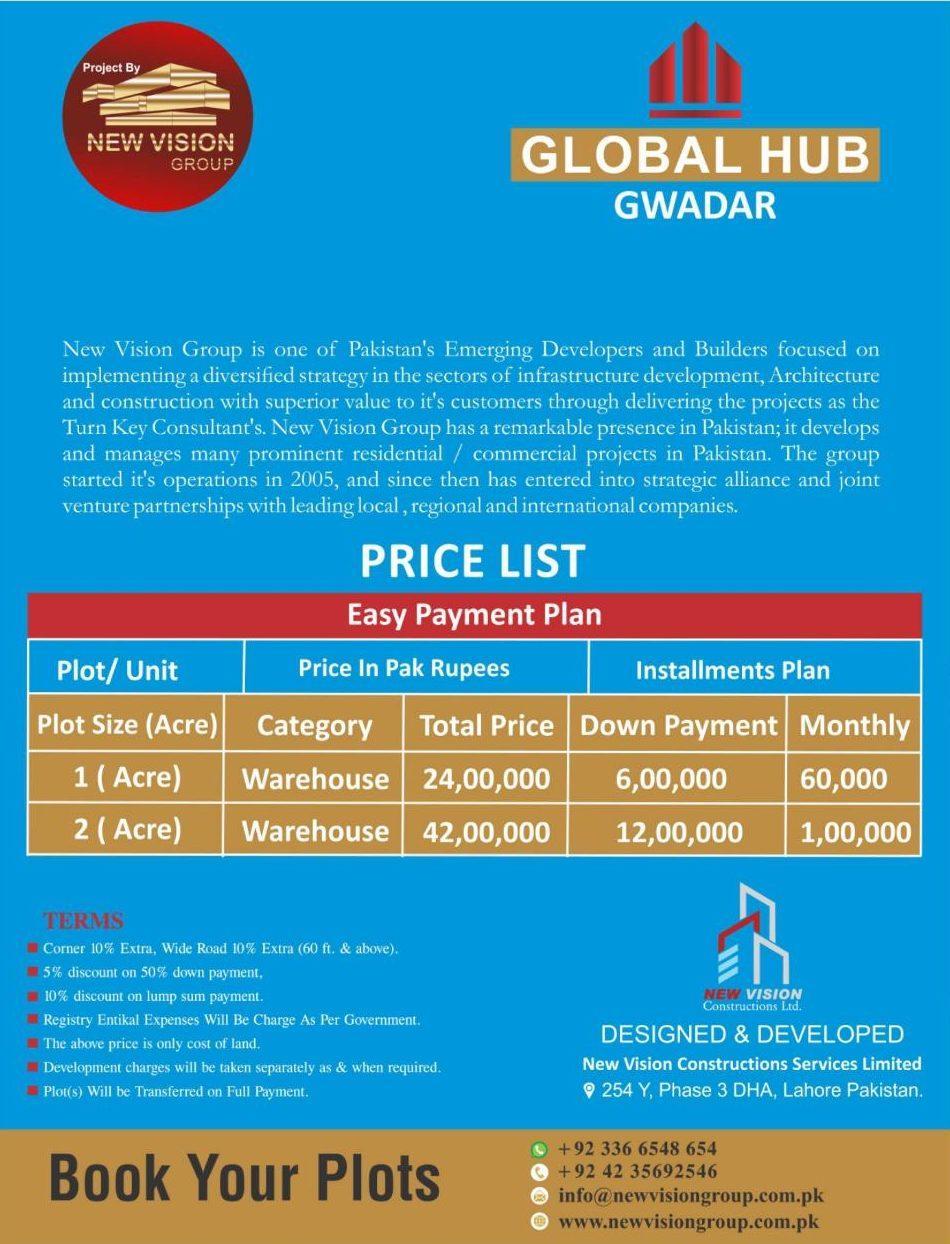 Project By
NEW VISION
GROUP

GLOBAL HUB
GWADAR

New Vision Group is one of Pakistan's Emerging Developers and Builders focused on implementing a diversified strategy in the sectors of infrastructure development, Architecture and construction with superior value to it's customers through delivering the projects as the Turn Key Consultant's. New Vision Group has a remarkable presence in Pakistan; it develops and manages many prominent residential / commercial projects in Pakistan. The group started it's operations in 2005, and since then has entered into strategic alliance and joint venture partnerships with leading local , regional and international companies.

PRICE LIST

Easy Payment Plan

| Plot/ Unit | Price In Pak Rupees | | Installments Plan | |
|---|---|---|---|---|
| Plot Size (Acre) | Category | Total Price | Down Payment | Monthly |
| 1 ( Acre) | Warehouse | 24,00,000 | 6,00,000 | 60,000 |
| 2 ( Acre) | Warehouse | 42,00,000 | 12,00,000 | 1,00,000 |

TERMS
Corner 10% Extra, Wide Road 10% Extra (60 ft. & above).
5% discount on 50% down payment,
10% discount on lump sum payment.
Registry Entikal Expenses Will Be Charge As Per Government.
The above price is only cost of land.
Development charges will be taken separately as & when required.
Plot(s) Will be Transferred on Full Payment.

NEW VISION
Constructions Ltd.
DESIGNED & DEVELOPED
New Vision Constructions Services Limited
254 Y, Phase 3 DHA, Lahore Pakistan.

Book Your Plots

+92 336 6548 654
+92 42 35692546
info@newvisiongroup.com.pk
www.newvisiongroup.com.pk